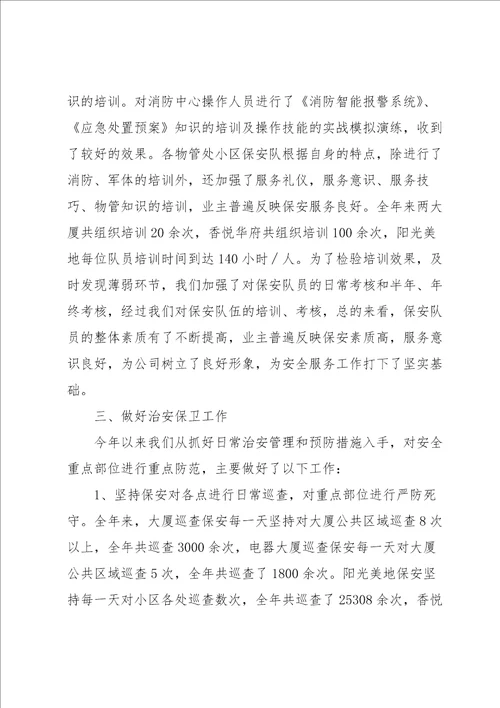 识的培训。对消防中心操作人员进行了《消防智能报警系统》、《应急处置预案》知识的培训及操作技能的实战模拟演练，收到了较好的效果。各物管处小区保安队根据自身的特点，除进行了消防、军体的培训外，还加强了服务礼仪，服务意识、服务技巧、物管知识的培训，业主普遍反映保安服务良好。全年来两大厦共组织培训20余次，香悦华府共组织培训100余次，阳光美地每位队员培训时间到达140小时／人。为了检验培训效果，及时发现薄弱环节，我们加强了对保安队员的日常考核和半年、年终考核，经过我们对保安队伍的培训、考核，总的来看，保安队员的整体素质有了不断提高，业主普遍反映保安素质高，服务意识良好，为公司树立了良好形象，为安全服务工作打下了坚实基础。

三、做好治安保卫工作

今年以来我们从抓好日常治安管理和预防措施入手，对安全重点部位进行重点防范，主要做好了以下工作：

1、坚持保安对各点进行日常巡查，对重点部位进行严防死守。全年来，大厦巡查保安每一天坚持对大厦公共区域巡查8次以上，全年共巡查3000余次，电器大厦巡查保安每一天对大厦公共区域巡查5次，全年共巡查了1800余次。阳光美地保安坚持每一天对小区各处巡查数次，全年共巡查了25308余次，香悦